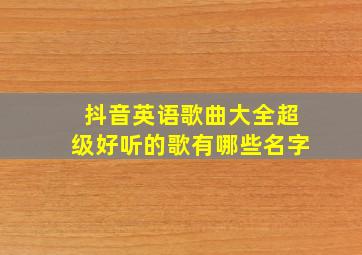 抖音英语歌曲大全超级好听的歌有哪些名字